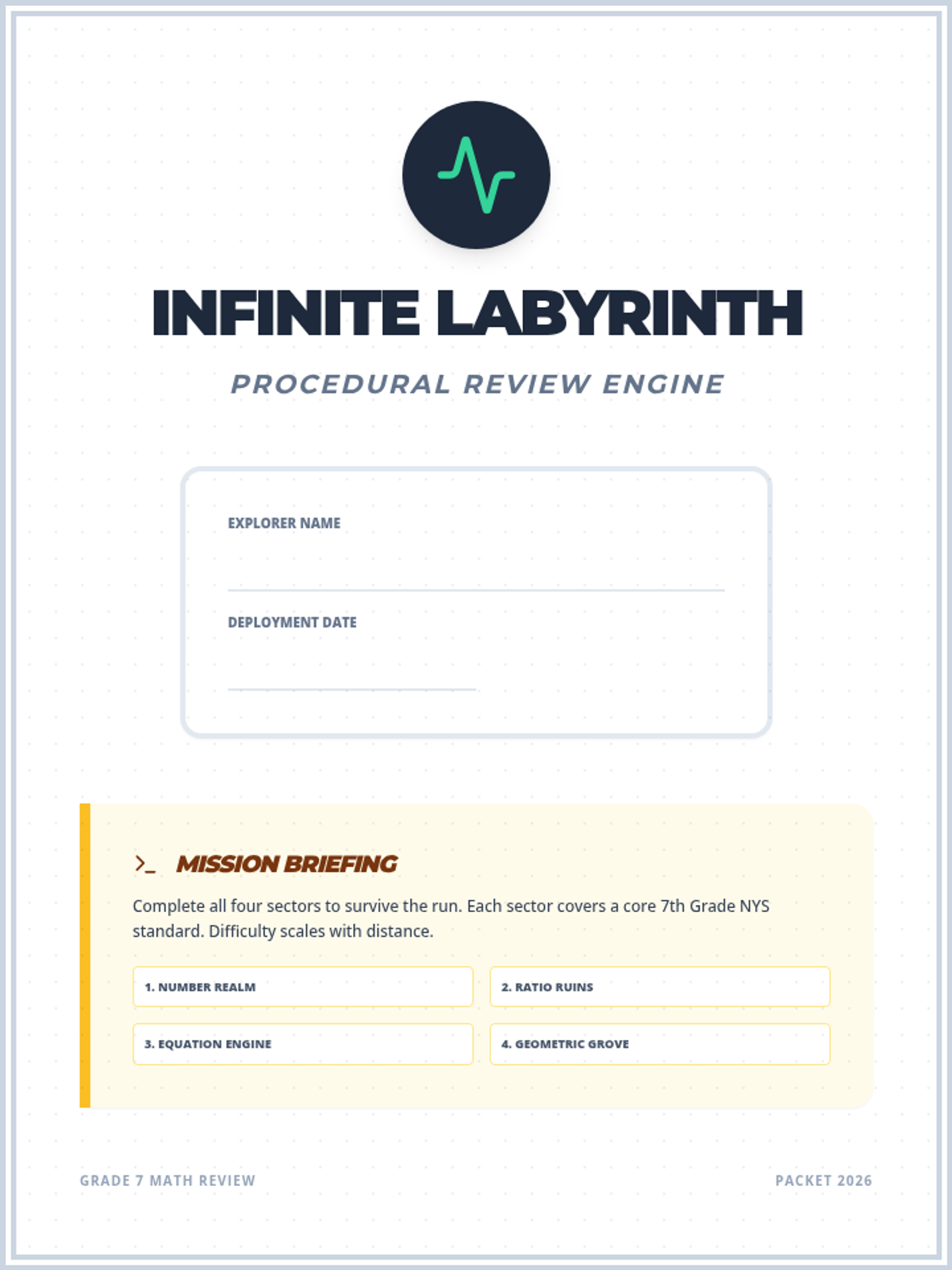 INFINITE LABYRINTH

PROCEDURAL REVIEW ENGINE

EXPLORER NAME
____

DEPLOYMENT DATE
____

>_ MISSION BRIEFING

Complete all four sectors to survive the run. Each sector covers a core 7th Grade NYS standard. Difficulty scales with distance.

1. NUMBER REALM

2. RATIO RUINS

3. EQUATION ENGINE

4. GEOMETRIC GROVE

GRADE 7 MATH REVIEW

PACKET 2026